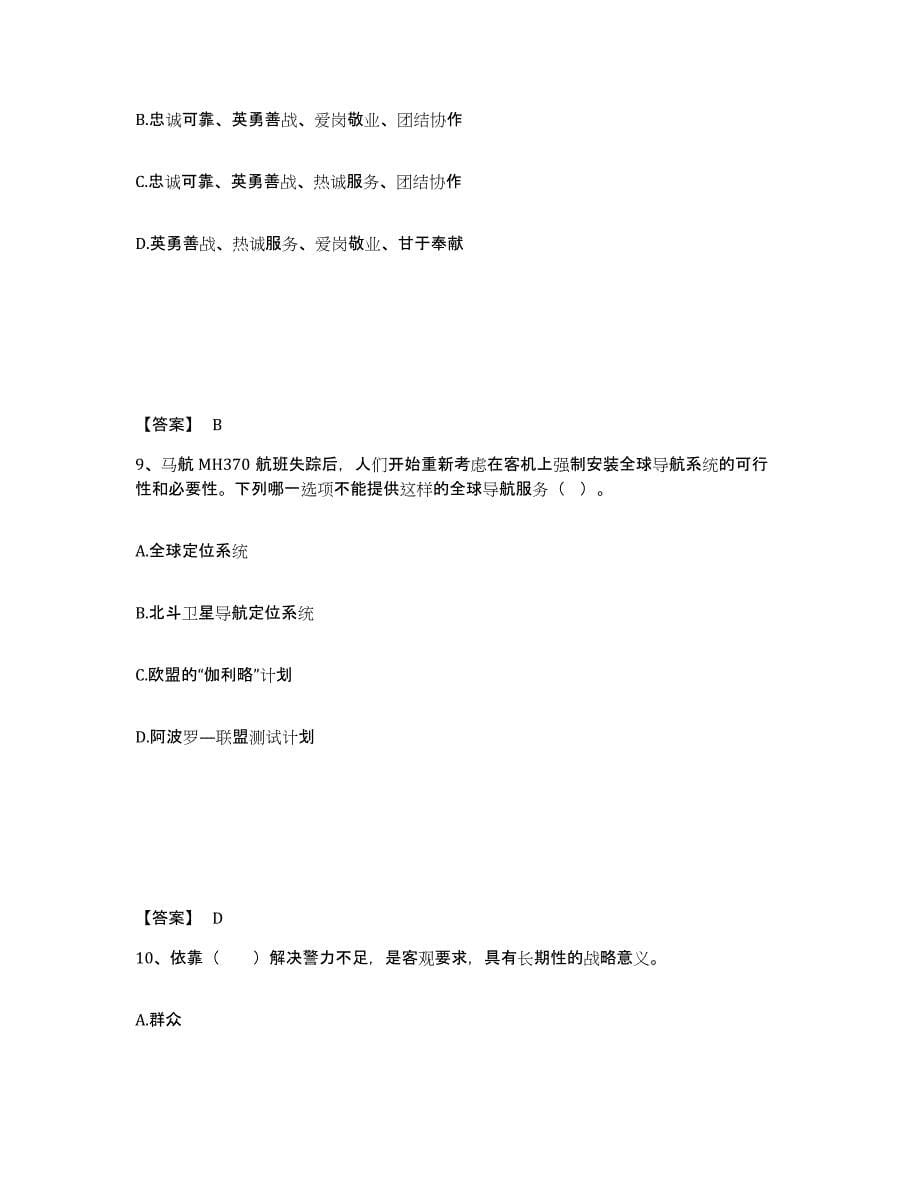 B.忠诚可靠、英勇善战、爱岗敬业、团结协作

C.忠诚可靠、英勇善战、热诚服务、团结协作

D.英勇善战、热诚服务、爱岗敬业、甘于奉献

【答案】 B

9、马航 MH370 航班失踪后，人们开始重新考虑在客机上强制安装全球导航系统的可行性和必要性。下列哪一选项不能提供这样的全球导航服务（ ）。

A.全球定位系统

B.北斗卫星导航定位系统

C.欧盟的“伽利略”计划

D.阿波罗—联盟测试计划

【答案】 D

10、依靠（　　）解决警力不足，是客观要求，具有长期性的战略意义。

A.群众